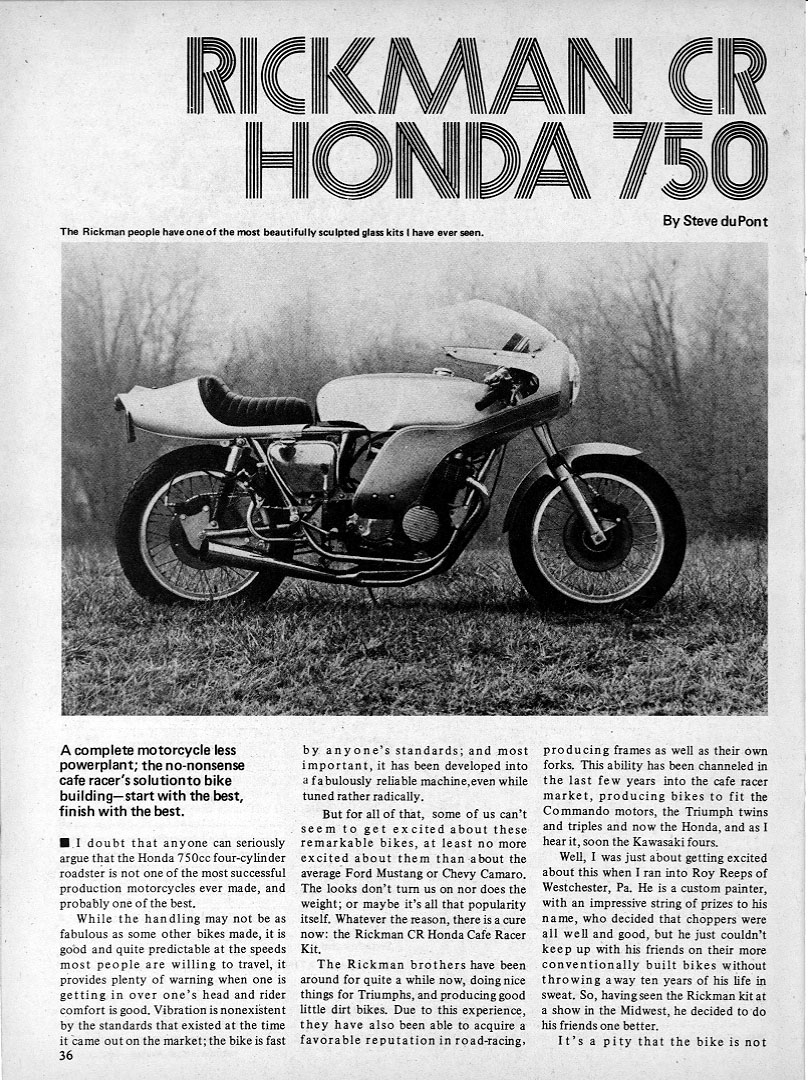 RICKMAN CR HONDA 750

By Steve duPont

The Rickman people have one of the most beautifully sculpted glass kits I have ever seen.

A complete motorcycle less powerplant; the no-nonsense cafe racer's solution to bike building—start with the best, finish with the best.

■ I doubt that anyone can seriously argue that the Honda 750cc four-cylinder roadster is not one of the most successful production motorcycles ever made, and probably one of the best.

While the handling may not be as fabulous as some other bikes made, it is good and quite predictable at the speeds most people are willing to travel, it provides plenty of warning when one is getting in over one's head and rider comfort is good. Vibration is nonexistent by the standards that existed at the time it came out on the market; the bike is fast by anyone's standards; and most important, it has been developed into a fabulously reliable machine, even while tuned rather radically.

But for all of that, some of us can't seem to get excited about these remarkable bikes, at least no more excited about them than about the average Ford Mustang or Chevy Camaro. The looks don't turn us on nor does the weight; or maybe it's all that popularity itself. Whatever the reason, there is a cure now: the Rickman CR Honda Cafe Racer Kit.

The Rickman brothers have been around for quite a while now, doing nice things for Triumphs, and producing good little dirt bikes. Due to this experience, they have also been able to acquire a favorable reputation in road-racing, producing frames as well as their own forks. This ability has been channeled in the last few years into the cafe racer market, producing bikes to fit the Commando motors, the Triumph twins and triples and now the Honda, and as I hear it, soon the Kawasaki fours.

Well, I was just about getting excited about this when I ran into Roy Reeps of Westchester, Pa. He is a custom painter, with an impressive string of prizes to his name, who decided that choppers were all well and good, but he just couldn't keep up with his friends on their more conventionally built bikes without throwing away ten years of his life in sweat. So, having seen the Rickman kit at a show in the Midwest, he decided to do his friends one better.

It's a pity that the bike is not

36